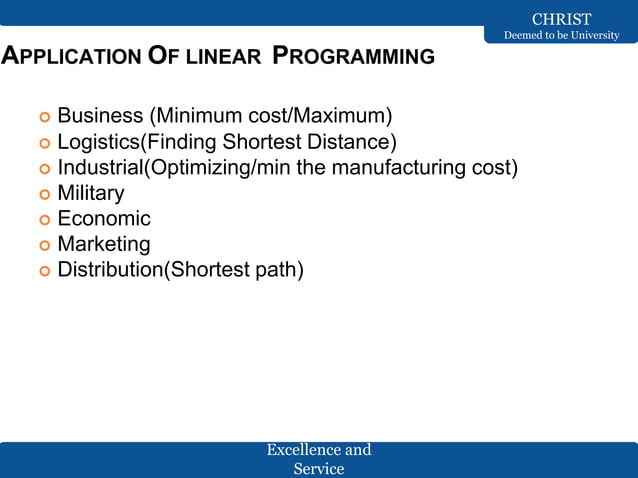 CHRIST
Deemed to be University

APPLICATION OF LINEAR PROGRAMMING

- Business (Minimum cost/Maximum)
- Logistics(Finding Shortest Distance)
- Industrial(Optimizing/min the manufacturing cost)
- Military
- Economic
- Marketing
- Distribution(Shortest path)

Excellence and
Service